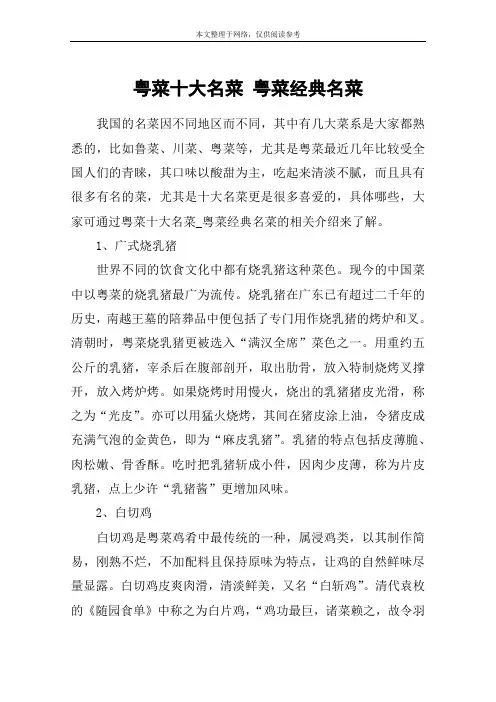 本文整理于网络，仅供阅读参考

粤菜十大名菜 粤菜经典名菜

我国的名菜因不同地区而不同，其中有几大菜系是大家都熟悉的，比如鲁菜、川菜、粤菜等，尤其是粤菜最近几年比较受全国人们的青睐，其口味以酸甜为主，吃起来清淡不腻，而且具有很多有名的菜，尤其是十大名菜更是很多喜爱的，具体哪些，大家可通过粤菜十大名菜_粤菜经典名菜的相关介绍来了解。

1、广式烧乳猪

世界不同的饮食文化中都有烧乳猪这种菜色。现今的中国菜中以粤菜的烧乳猪最广为流传。烧乳猪在广东已有超过二千年的历史，南越王墓的陪葬品中便包括了专门用作烧乳猪的烤炉和叉。清朝时，粤菜烧乳猪更被选入“满汉全席”菜色之一。用重约五公斤的乳猪，宰杀后在腹部剖开，取出肋骨，放入特制烧烤叉撑开，放入烤炉烤。如果烧烤时用慢火，烧出的乳猪猪皮光滑，称之为“光皮”。亦可以用猛火烧烤，其间在猪皮涂上油，令猪皮成充满气泡的金黄色，即为“麻皮乳猪”。乳猪的特点包括皮薄脆、肉松嫩、骨香酥。吃时把乳猪斩成小件，因肉少皮薄，称为片皮乳猪，点上少许“乳猪酱”更增加风味。

2、白切鸡

白切鸡是粤菜鸡肴中最传统的一种，属浸鸡类，以其制作简易，刚熟不烂，不加配料且保持原味为特点，让鸡的自然鲜味尽量显露。白切鸡皮爽肉滑，清淡鲜美，又名“白斩鸡”。清代袁枚的《随园食单》中称之为白片鸡，“鸡功最巨，诸菜赖之，故令羽